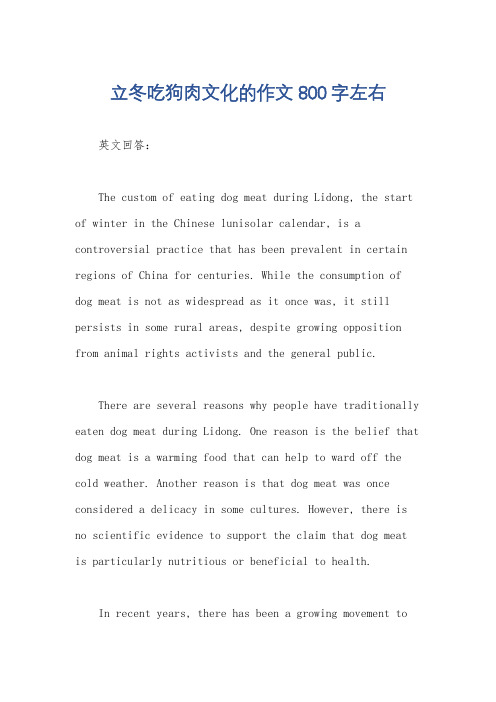 立冬吃狗肉文化的作文 800 字左右

英文回答：

The custom of eating dog meat during Lidong, the start of winter in the Chinese lunisolar calendar, is a controversial practice that has been prevalent in certain regions of China for centuries. While the consumption of dog meat is not as widespread as it once was, it still persists in some rural areas, despite growing opposition from animal rights activists and the general public.

There are several reasons why people have traditionally eaten dog meat during Lidong. One reason is the belief that dog meat is a warming food that can help to ward off the cold weather. Another reason is that dog meat was once considered a delicacy in some cultures. However, there is no scientific evidence to support the claim that dog meat is particularly nutritious or beneficial to health.

In recent years, there has been a growing movement to